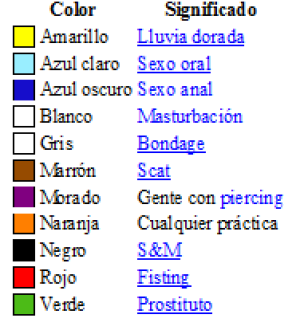 | Color | Significado |
|---|---|
| Amarillo | Lluvia dorada |
| Azul claro | Sexo oral |
| Azul oscuro | Sexo anal |
| Blanco | Masturbación |
| Gris | Bondage |
| Marrón | Scat |
| Morado | Gente con piercing |
| Naranja | Cualquier práctica |
| Negro | S&M |
| Rojo | Fisting |
| Verde | Prostituto |